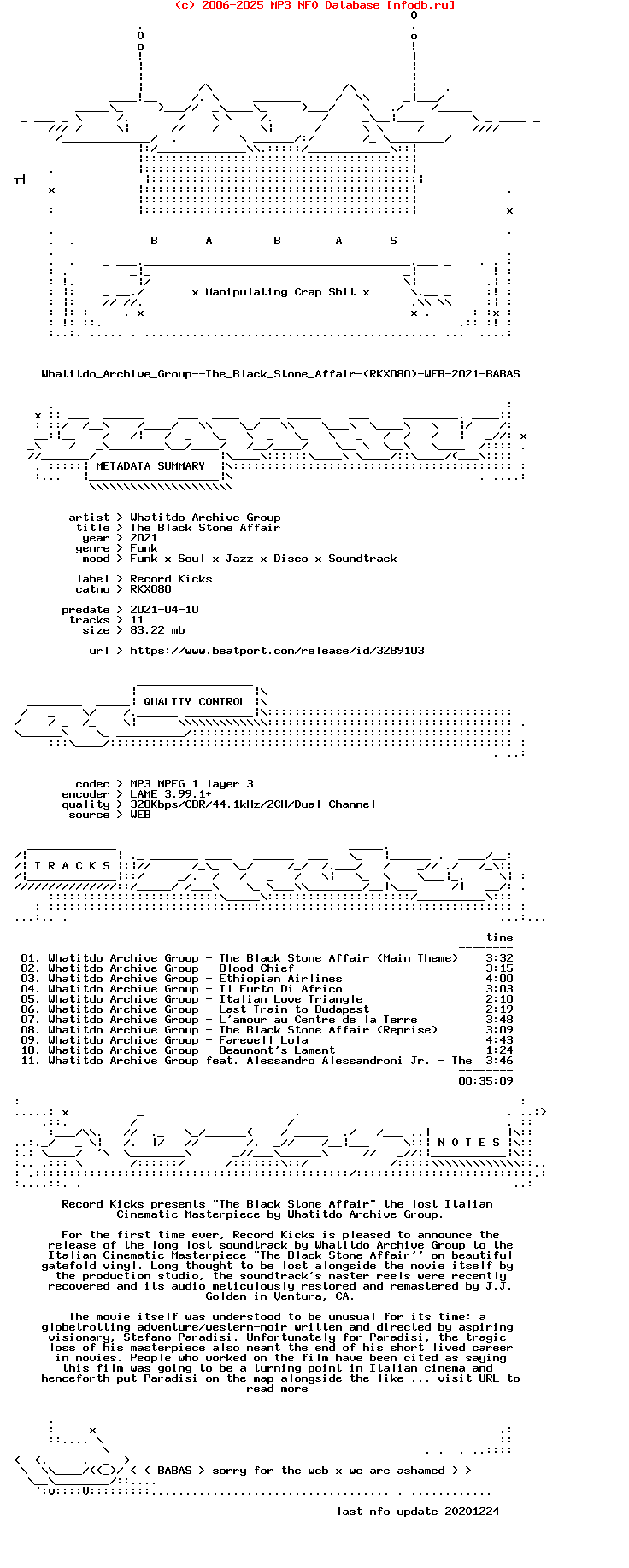 (c) 2006-2025 MP3 NFO Database [nfodb.ru]

B A B A S

x Manipulating Crap Shit x

Whatitdo_Archive_Group--The_Black_Stone_Affair-(RKX080)-WEB-2021-BABAS

METADATA SUMMARY

artist > Whatitdo Archive Group
title > The Black Stone Affair
year > 2021
genre > Funk
mood > Funk x Soul x Jazz x Disco x Soundtrack

label > Record Kicks
catno > RKX080

predate > 2021-04-10
tracks > 11
size > 83.22 mb

url > https://www.beatport.com/release/id/3289103

QUALITY CONTROL

codec > MP3 MPEG 1 layer 3
encoder > LAME 3.99.1+
quality > 320Kbps/CBR/44.1kHz/2CH/Dual Channel
source > WEB

T R A C K S

time

01. Whatitdo Archive Group - The Black Stone Affair (Main Theme) 3:32
02. Whatitdo Archive Group - Blood Chief 3:15
03. Whatitdo Archive Group - Ethiopian Airlines 4:00
04. Whatitdo Archive Group - Il Furto Di Africo 3:03
05. Whatitdo Archive Group - Italian Love Triangle 2:10
06. Whatitdo Archive Group - Last Train to Budapest 2:19
07. Whatitdo Archive Group - L'amour au Centre de la Terre 3:48
08. Whatitdo Archive Group - The Black Stone Affair (Reprise) 3:09
09. Whatitdo Archive Group - Farewell Lola 4:43
10. Whatitdo Archive Group - Beaumont's Lament 1:24
11. Whatitdo Archive Group feat. Alessandro Alessandroni Jr. - The 3:46

00:35:09

N O T E S

Record Kicks presents "The Black Stone Affair" the lost Italian Cinematic Masterpiece by Whatitdo Archive Group.

For the first time ever, Record Kicks is pleased to announce the release of the long lost soundtrack by Whatitdo Archive Group to the Italian Cinematic Masterpiece "The Black Stone Affair'' on beautiful gatefold vinyl. Long thought to be lost alongside the movie itself by the production studio, the soundtrack's master reels were recently recovered and its audio meticulously restored and remastered by J.J. Golden in Ventura, CA.

The movie itself was understood to be unusual for its time: a globetrotting adventure/western-noir written and directed by aspiring visionary, Stefano Paradisi. Unfortunately for Paradisi, the tragic loss of his masterpiece also meant the end of his short lived career in movies. People who worked on the film have been cited as saying this film was going to be a turning point in Italian cinema and henceforth put Paradisi on the map alongside the like ... visit URL to read more

< < BABAS > sorry for the web x we are ashamed > >

last nfo update 20201224